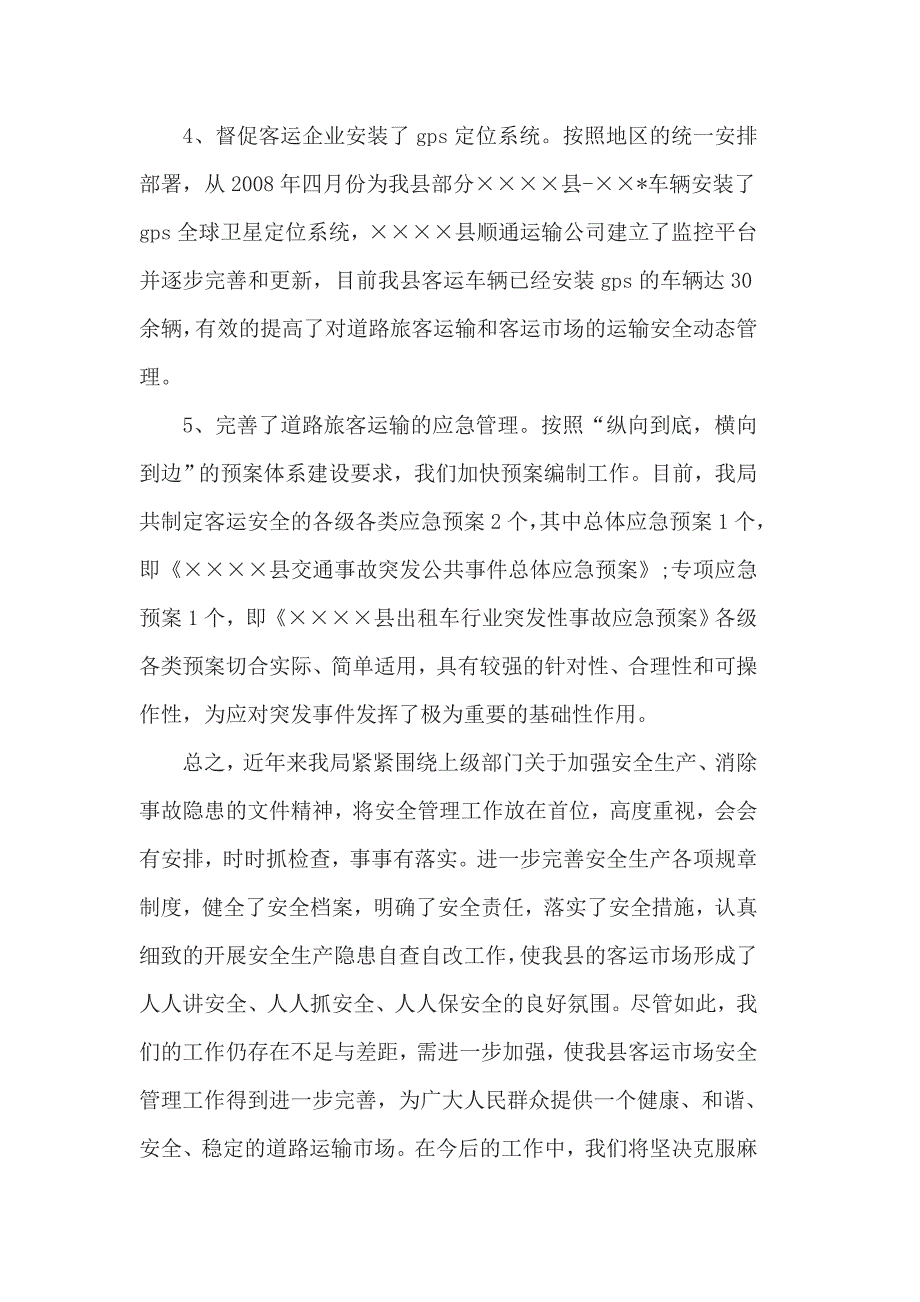 4、督促客运企业安装了 gps 定位系统。按照地区的统一安排部署，从 2008 年四月份为我县部分××××县-××*车辆安装了 gps 全球卫星定位系统，××××县顺通运输公司建立了监控平台并逐步完善和更新，目前我县客运车辆已经安装 gps 的车辆达 30 余辆，有效的提高了对道路旅客运输和客运市场的运输安全动态管理。

5、完善了道路旅客运输的应急管理。按照“纵向到底，横向到边”的预案体系建设要求，我们加快预案编制工作。目前，我局共制定客运安全的各级各类应急预案 2 个，其中总体应急预案 1 个，即《××××县交通事故突发公共事件总体应急预案》;专项应急预案 1 个，即《××××县出租车行业突发性事故应急预案》各级各类预案切合实际、简单适用，具有较强的针对性、合理性和可操作性，为应对突发事件发挥了极为重要的基础性作用。

总之，近年来我局紧紧围绕上级部门关于加强安全生产、消除事故隐患的文件精神，将安全管理工作放在首位，高度重视，会会有安排，时时抓检查，事事有落实。进一步完善安全生产各项规章制度，健全了安全档案，明确了安全责任，落实了安全措施，认真细致的开展安全生产隐患自查自改工作，使我县的客运市场形成了人人讲安全、人人抓安全、人人保安全的良好氛围。尽管如此，我们的工作仍存在不足与差距，需进一步加强，使我县客运市场安全管理工作得到进一步完善，为广大人民群众提供一个健康、和谐、安全、稳定的道路运输市场。在今后的工作中，我们将坚决克服麻